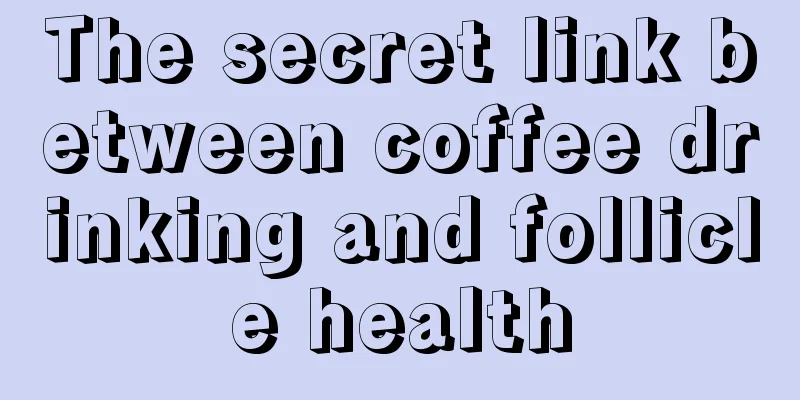 The secret link between coffee drinking and follicle health